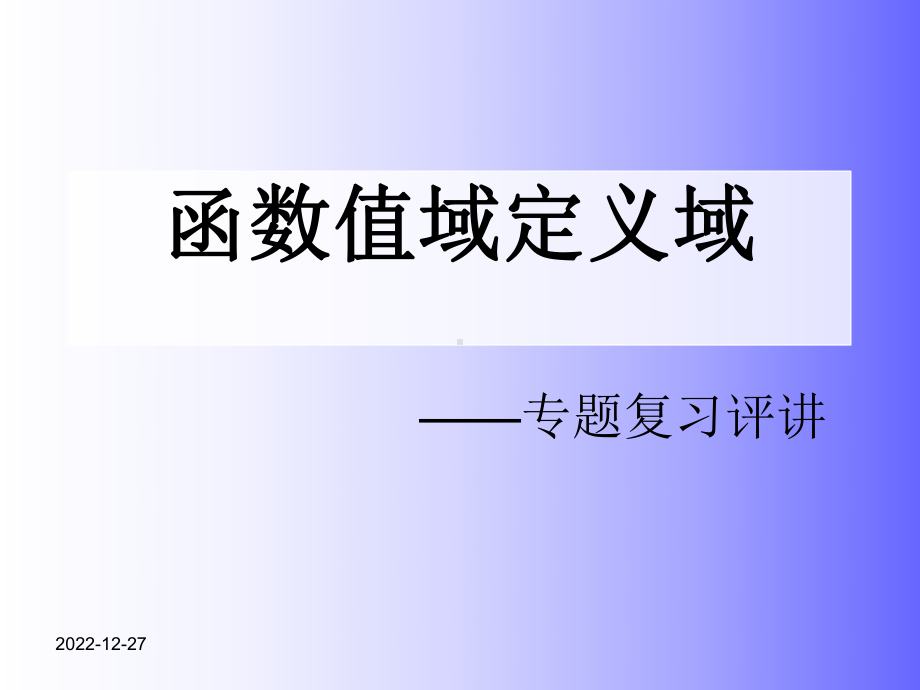 函数值域定义域

——专题复习评讲

2022-12-27